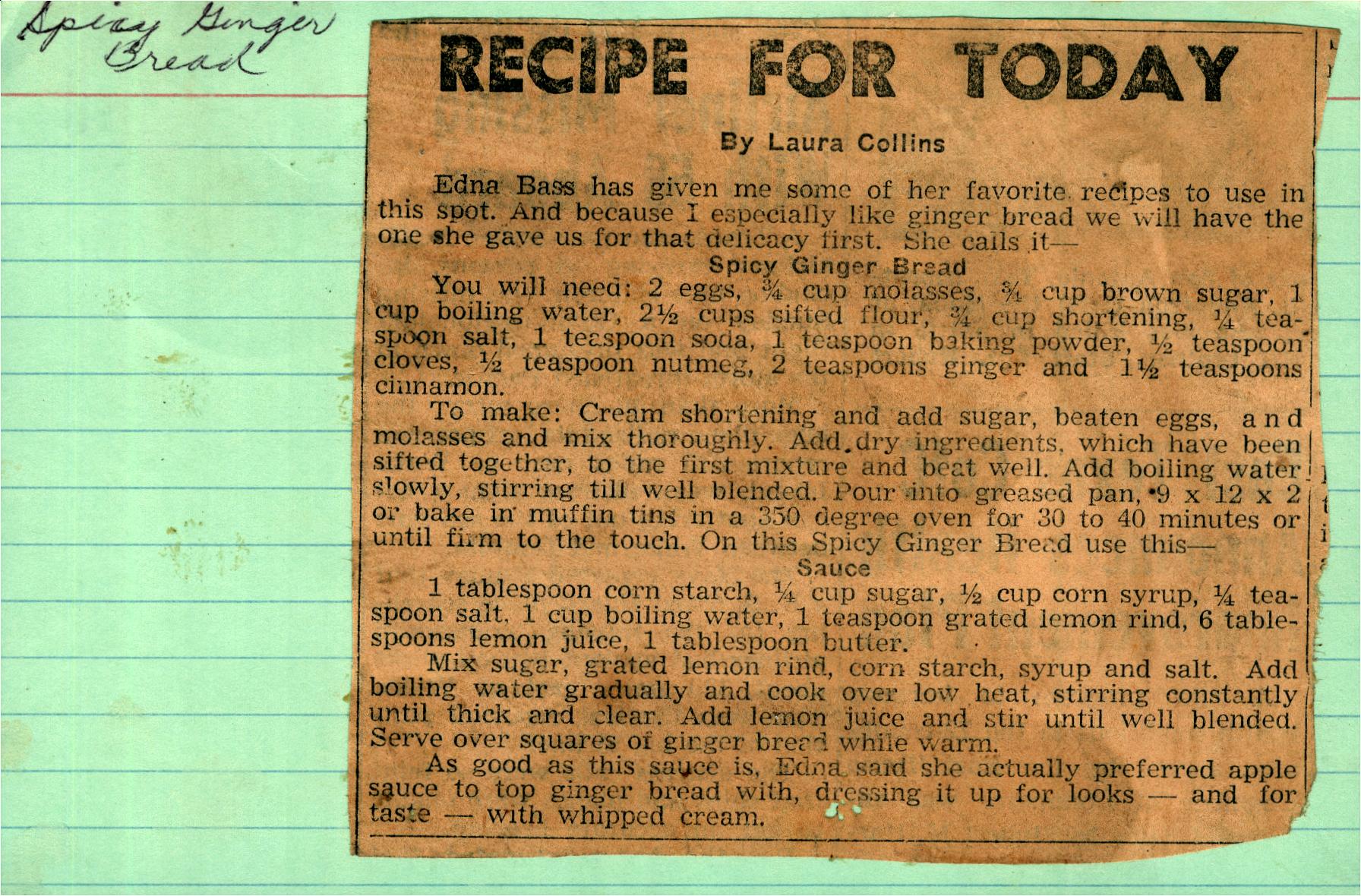 Spicy Ginger Bread

RECIPE FOR TODAY

By Laura Collins

Edna Bass has given me some of her favorite recipes to use in this spot. And because I especially like ginger bread we will have the one she gave us for that delicacy first. She calls it—

Spicy Ginger Bread

You will need: 2 eggs, ¾ cup molasses, ¾ cup brown sugar, 1 cup boiling water, 2½ cups sifted flour, ¾ cup shortening, ¼ teaspoon salt, 1 teaspoon soda, 1 teaspoon baking powder, ½ teaspoon cloves, ½ teaspoon nutmeg, 2 teaspoons ginger and 1½ teaspoons cinnamon.

To make: Cream shortening and add sugar, beaten eggs, and molasses and mix thoroughly. Add dry ingredients, which have been sifted together, to the first mixture and beat well. Add boiling water slowly, stirring till well blended. Pour into greased pan, 9 x 12 x 2 or bake in muffin tins in a 350 degree oven for 30 to 40 minutes or until firm to the touch. On this Spicy Ginger Bread use this—

Sauce

1 tablespoon corn starch, ¼ cup sugar, ½ cup corn syrup, ¼ teaspoon salt, 1 cup boiling water, 1 teaspoon grated lemon rind, 6 tablespoons lemon juice, 1 tablespoon butter.

Mix sugar, grated lemon rind, corn starch, syrup and salt. Add boiling water gradually and cook over low heat, stirring constantly until thick and clear. Add lemon juice and stir until well blended. Serve over squares of ginger bread while warm.

As good as this sauce is, Edna said she actually preferred apple sauce to top ginger bread with, dressing it up for looks — and for taste — with whipped cream.